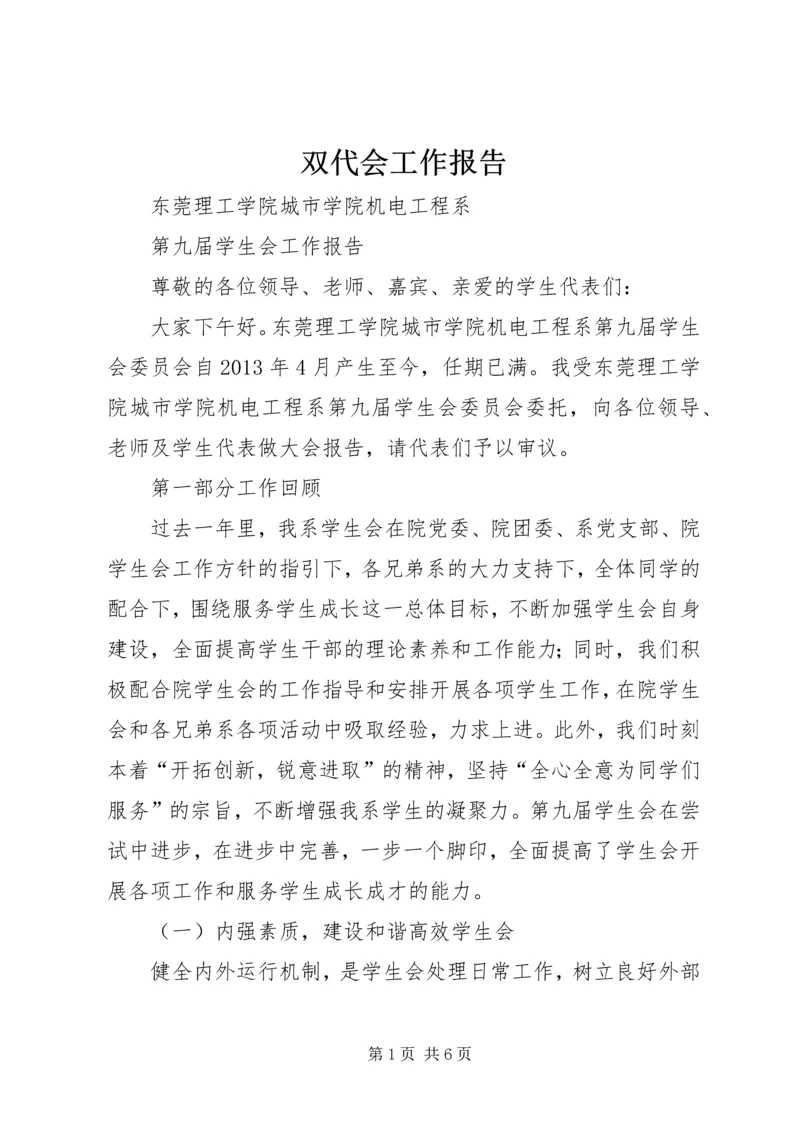 双代会工作报告

东莞理工学院城市学院机电工程系

第九届学生会工作报告

尊敬的各位领导、老师、嘉宾、亲爱的学生代表们：

大家下午好。东莞理工学院城市学院机电工程系第九届学生会委员会自2013年4月产生至今，任期已满。我受东莞理工学院城市学院机电工程系第九届学生会委员会委托，向各位领导、老师及学生代表做大会报告，请代表们予以审议。

第一部分工作回顾

过去一年里，我系学生会在院党委、院团委、系党支部、院学生会工作方针的指引下，各兄弟系的大力支持下，全体同学的配合下，围绕服务学生成长这一总体目标，不断加强学生会自身建设，全面提高学生干部的理论素养和工作能力；同时，我们积极配合院学生会的工作指导和安排开展各项学生工作，在院学生会和各兄弟系各项活动中吸取经验，力求上进。此外，我们时刻本着“开拓创新，锐意进取”的精神，坚持“全心全意为同学们服务”的宗旨，不断增强我系学生的凝聚力。第九届学生会在尝试中进步，在进步中完善，一步一个脚印，全面提高了学生会开展各项工作和服务学生成长成才的能力。

（一）内强素质，建设和谐高效学生会

健全内外运行机制，是学生会处理日常工作，树立良好外部

第1页 共6页